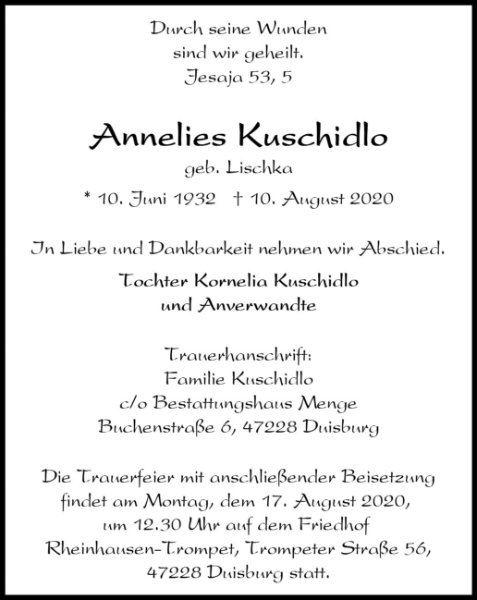 Durch seine Wunden
sind wir geheilt.
Jesaja 53, 5

Annelies Kuschidlo
geb. Lischka
* 10. Juni 1932 † 10. August 2020

In Liebe und Dankbarkeit nehmen wir Abschied.

Tochter Kornelia Kuschidlo
und Anverwandte

Trauerhanschrift:
Familie Kuschidlo
c/o Bestattungshaus Menge
Buchenstraße 6, 47228 Duisburg

Die Trauerfeier mit anschließender Beisetzung findet am Montag, dem 17. August 2020, um 12.30 Uhr auf dem Friedhof Rheinhausen-Trompet, Trompeter Straße 56, 47228 Duisburg statt.